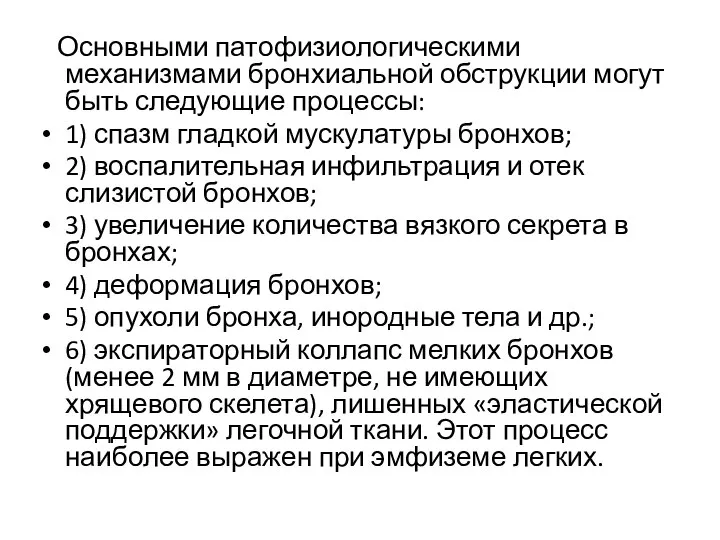 Основными патофизиологическими механизмами бронхиальной обструкции могут быть следующие процессы:

• 1) спазм гладкой мускулатуры бронхов;
• 2) воспалительная инфильтрация и отек слизистой бронхов;
• 3) увеличение количества вязкого секрета в бронхах;
• 4) деформация бронхов;
• 5) опухоли бронха, инородные тела и др.;
• 6) экспираторный коллапс мелких бронхов (менее 2 мм в диаметре, не имеющих хрящевого скелета), лишенных «эластической поддержки» легочной ткани. Этот процесс наиболее выражен при эмфиземе легких.